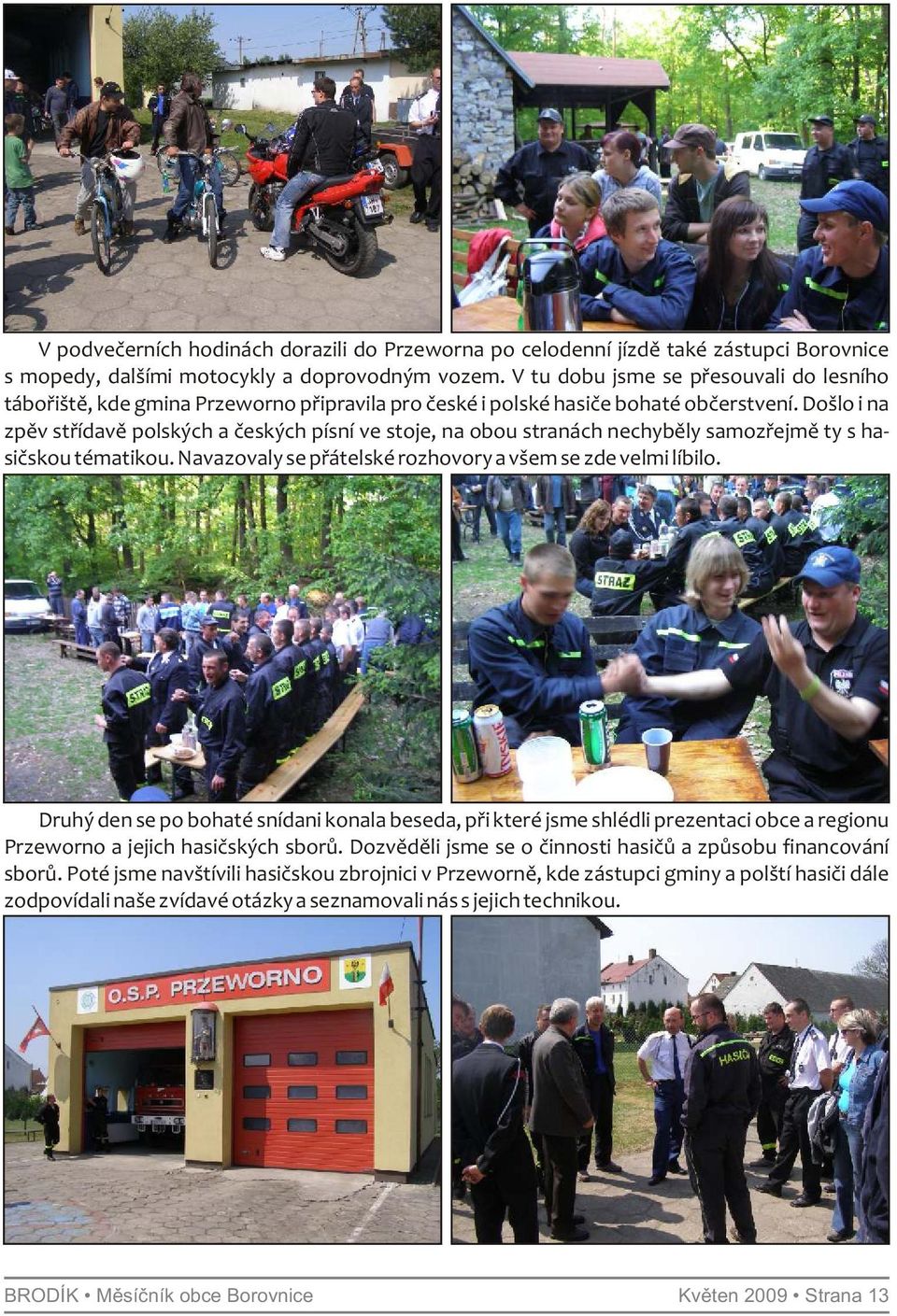 V podvečerních hodinách dorazili do Przeworna po celodenní jízdě také zástupci Borovnice s mopedy, dalšími motocykly a doprovodným vozem. V tu dobu jsme se přesouvali do lesního tábořiště, kde gmina Przeworno připravila pro české i polské hasiče bohaté občerstvení. Došlo i na zpěv střídavě polských a českých písní ve stoje, na obou stranách nechyběly samozřejmě ty s hasičskou tématikou. Navazovaly se přátelské rozhovory a všem se zde velmi líbilo.

STRAŻ

Druhý den se po bohaté snídani konala beseda, při které jsme shlédli prezentaci obce a regionu Przeworno a jejich hasičských sborů. Dozvěděli jsme se o činnosti hasičů a způsobu financování sborů. Poté jsme navštívili hasičskou zbrojnici v Przeworně, kde zástupci gminy a polští hasiči dále zodpovídali naše zvídavé otázky a seznamovali nás s jejich technikou.

O.S.P. PRZEWORNO

HASIČI

BRODÍK • Měsíčník obce Borovnice
Květen 2009 • Strana 13